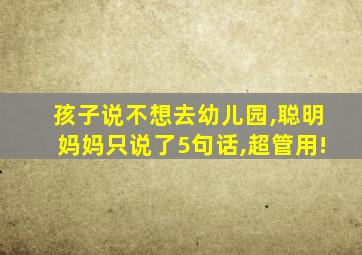 孩子说不想去幼儿园,聪明妈妈只说了5句话,超管用!